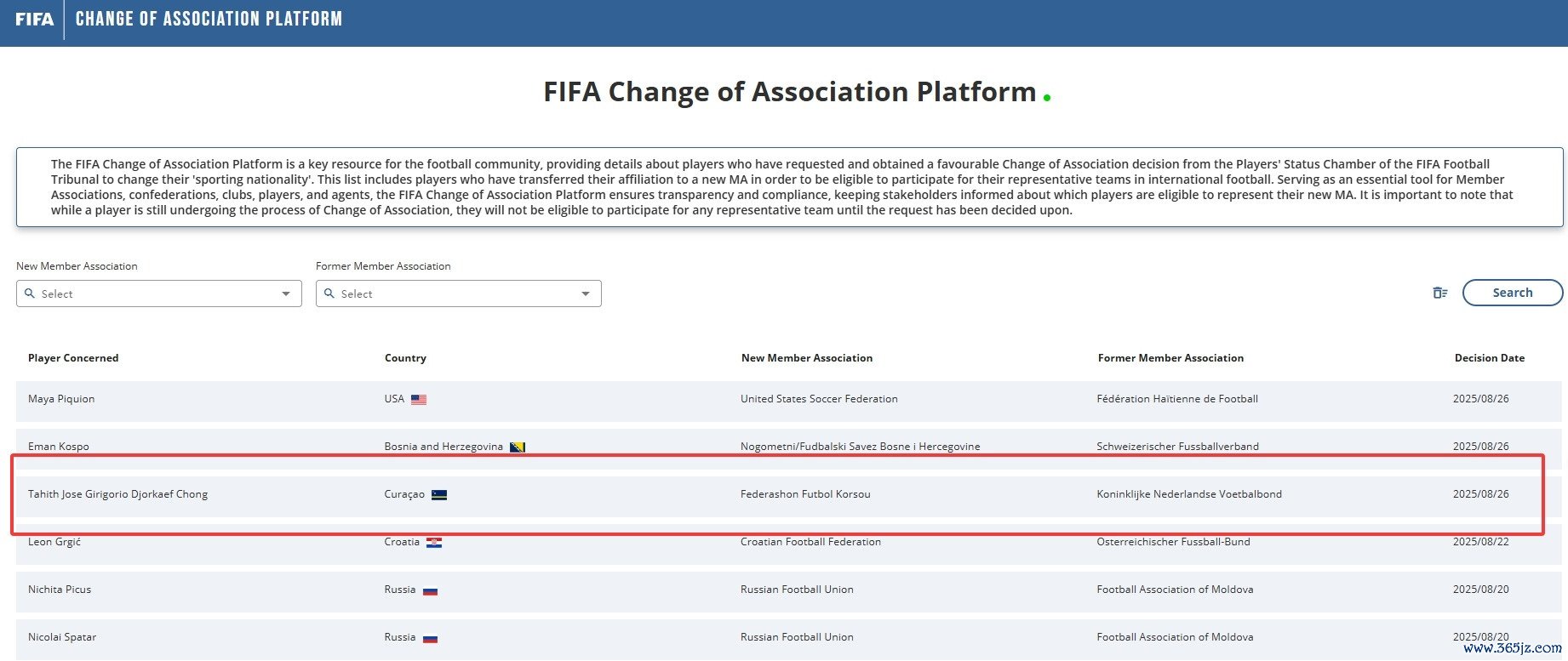 FIFA CHANGE OF ASSOCIATION PLATFORM

FIFA Change of Association Platform.

The FIFA Change of Association Platform is a key resource for the football community, providing details about players who have requested and obtained a favourable Change of Association decision from the Players' Status Chamber of the FIFA Football Tribunal to change their 'sporting nationality'. This list includes players who have transferred their affiliation to a new MA in order to be eligible to participate for their representative teams in international football. Serving as an essential tool for Member Associations, confederations, clubs, players, and agents, the FIFA Change of Association Platform ensures transparency and compliance, keeping stakeholders informed about which players are eligible to represent their new MA. It is important to note that while a player is still undergoing the process of Change of Association, they will not be eligible to participate for any representative team until the request has been decided upon.

New Member Association
Select

Former Member Association
Select

Search

| Player Concerned | Country | New Member Association | Former Member Association | Decision Date |
|---|---|---|---|---|
| Maya Piquion | USA | United States Soccer Federation | Fédération Haïtienne de Football | 2025/08/26 |
| Eman Kospo | Bosnia and Herzegovina | Nogometni/Fudbalski Savez Bosne i Hercegovine | Schweizerischer Fussballverband | 2025/08/26 |
| Tahith Jose Girigorio Djorkaef Chong | Curaçao | Federashon Futbol Korsou | Koninklijke Nederlandse Voetbalbond | 2025/08/26 |
| Leon Grgić | Croatia | Croatian Football Federation | Osterreichischer Fussball-Bund | 2025/08/22 |
| Nichita Picus | Russia | Russian Football Union | Football Association of Moldova | 2025/08/20 |
| Nicolai Spatar | Russia | Russian Football Union | Football Association of Moldova | 2025/08/20 |

www.365jz.com